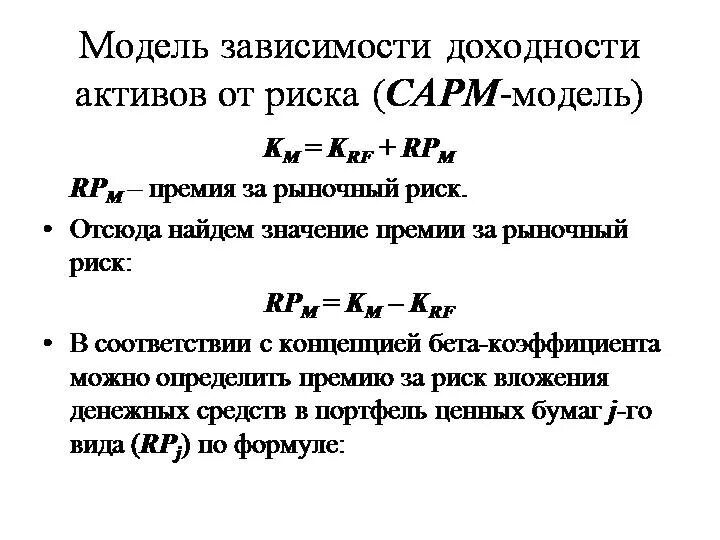 Модель зависимости доходности активов от риска (CAPM-модель)

$K_M = K_{RF} + RP_M$

$RP_M$ – премия за рыночный риск.

• Отсюда найдем значение премии за рыночный риск:

$RP_M = K_M – K_{RF}$

• В соответствии с концепцией бета-коэффициента можно определить премию за риск вложения денежных средств в портфель ценных бумаг $j$-го вида ($RP_j$) по формуле: